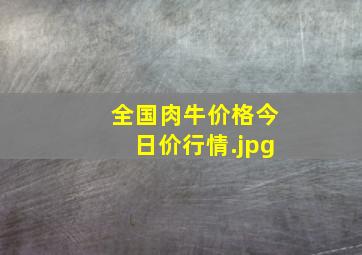 全国肉牛价格今日价行情.jpg